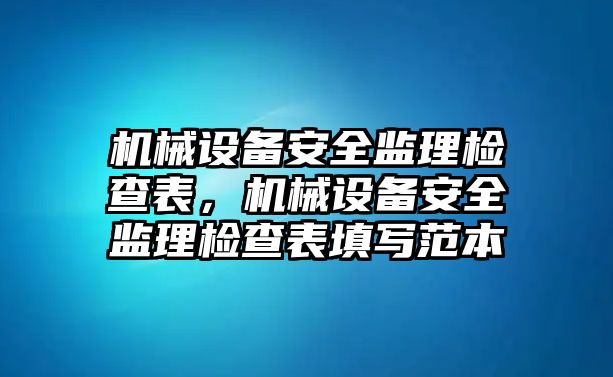 机械设备安全监理检查表，机械设备安全监理检查表填写范本